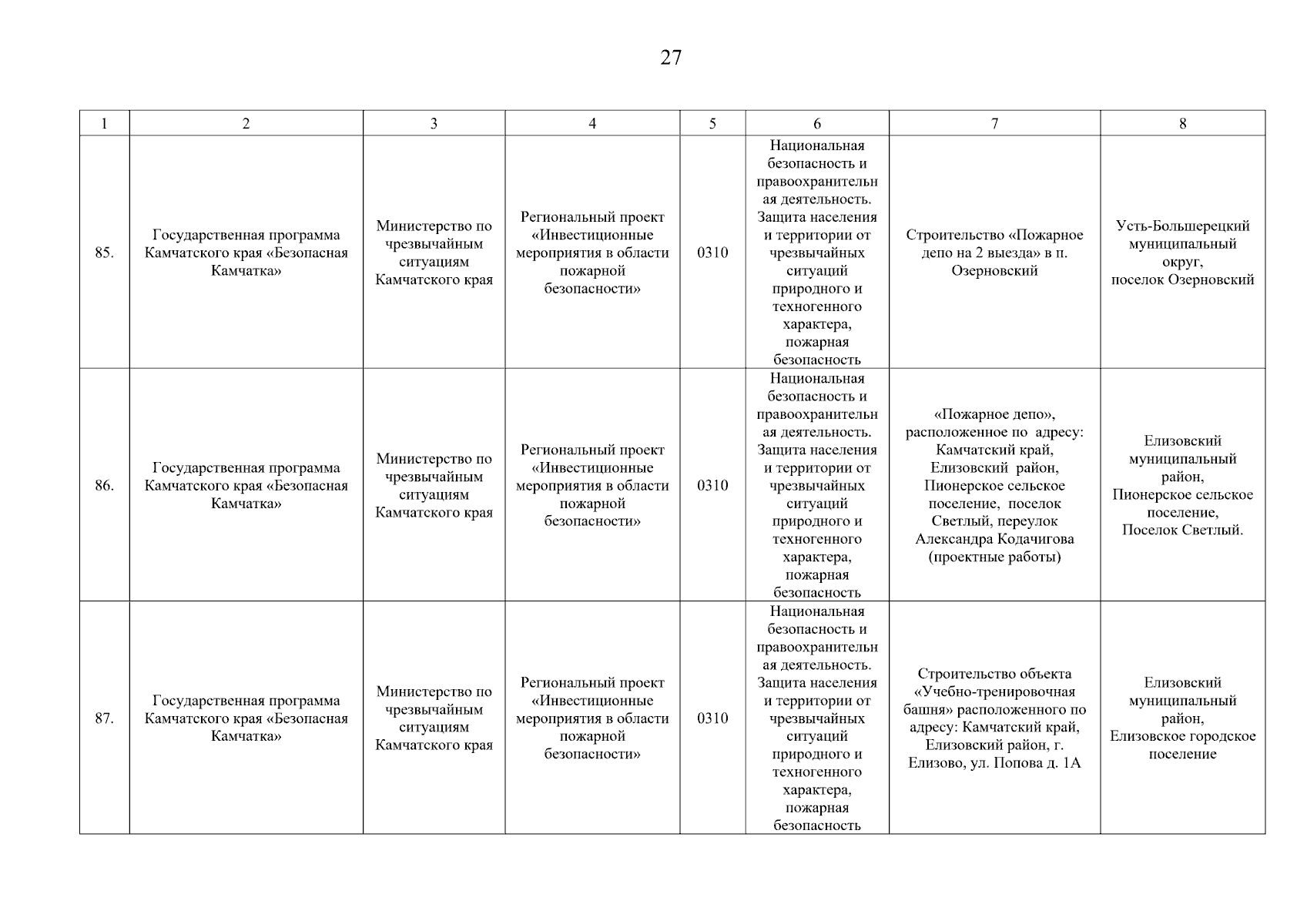 27

| 1 | 2 | 3 | 4 | 5 | 6 | 7 | 8 |
|---|---|---|---|---|---|---|---|
| 85. | Государственная программа Камчатского края «Безопасная Камчатка» | Министерство по чрезвычайным ситуациям Камчатского края | Региональный проект «Инвестиционные мероприятия в области пожарной безопасности» | 0310 | Национальная безопасность и правоохранительная деятельность. Защита населения и территории от чрезвычайных ситуаций природного и техногенного характера, пожарная безопасность | Строительство «Пожарное депо на 2 выезда» в п. Озерновский | Усть-Большерецкий муниципальный округ, поселок Озерновский |
| 86. | Государственная программа Камчатского края «Безопасная Камчатка» | Министерство по чрезвычайным ситуациям Камчатского края | Региональный проект «Инвестиционные мероприятия в области пожарной безопасности» | 0310 | Национальная безопасность и правоохранительная деятельность. Защита населения и территории от чрезвычайных ситуаций природного и техногенного характера, пожарная безопасность | «Пожарное депо», расположенное по адресу: Камчатский край, Елизовский район, Пионерское сельское поселение, поселок Светлый, переулок Александра Кодачигова (проектные работы) | Елизовский муниципальный район, Пионерское сельское поселение, Поселок Светлый. |
| 87. | Государственная программа Камчатского края «Безопасная Камчатка» | Министерство по чрезвычайным ситуациям Камчатского края | Региональный проект «Инвестиционные мероприятия в области пожарной безопасности» | 0310 | Национальная безопасность и правоохранительная деятельность. Защита населения и территории от чрезвычайных ситуаций природного и техногенного характера, пожарная безопасность | Строительство объекта «Учебно-тренировочная башня» расположенного по адресу: Камчатский край, Елизовский район, г. Елизово, ул. Попова д. 1А | Елизовский муниципальный район, Елизовское городское поселение |